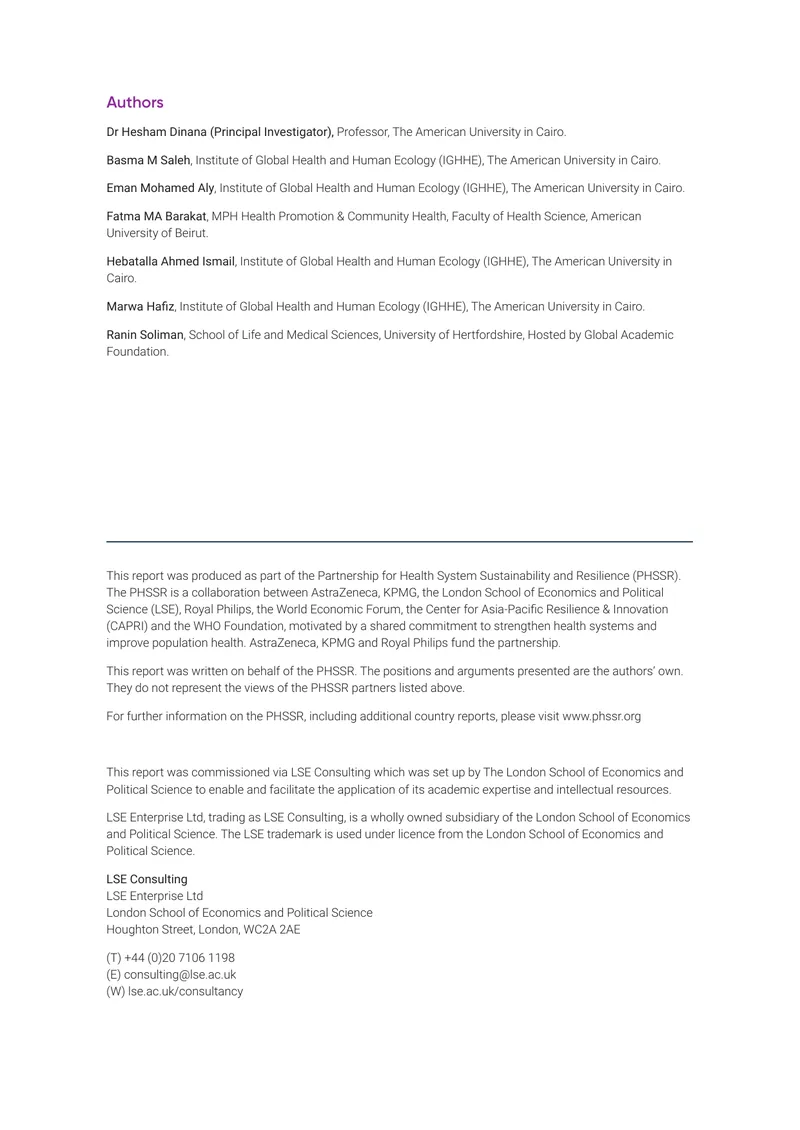 Authors

Dr Hesham Dinana (Principal Investigator), Professor, The American University in Cairo.

Basma M Saleh, Institute of Global Health and Human Ecology (IGHHE), The American University in Cairo.

Eman Mohamed Aly, Institute of Global Health and Human Ecology (IGHHE), The American University in Cairo.

Fatma MA Barakat, MPH Health Promotion & Community Health, Faculty of Health Science, American University of Beirut.

Hebatalla Ahmed Ismail, Institute of Global Health and Human Ecology (IGHHE), The American University in Cairo.

Marwa Hafiz, Institute of Global Health and Human Ecology (IGHHE), The American University in Cairo.

Ranin Soliman, School of Life and Medical Sciences, University of Hertfordshire, Hosted by Global Academic Foundation.

This report was produced as part of the Partnership for Health System Sustainability and Resilience (PHSSR). The PHSSR is a collaboration between AstraZeneca, KPMG, the London School of Economics and Political Science (LSE), Royal Philips, the World Economic Forum, the Center for Asia-Pacific Resilience & Innovation (CAPRI) and the WHO Foundation, motivated by a shared commitment to strengthen health systems and improve population health. AstraZeneca, KPMG and Royal Philips fund the partnership.

This report was written on behalf of the PHSSR. The positions and arguments presented are the authors' own. They do not represent the views of the PHSSR partners listed above.

For further information on the PHSSR, including additional country reports, please visit www.phssr.org

This report was commissioned via LSE Consulting which was set up by The London School of Economics and Political Science to enable and facilitate the application of its academic expertise and intellectual resources.

LSE Enterprise Ltd, trading as LSE Consulting, is a wholly owned subsidiary of the London School of Economics and Political Science. The LSE trademark is used under licence from the London School of Economics and Political Science.

LSE Consulting
LSE Enterprise Ltd
London School of Economics and Political Science
Houghton Street, London, WC2A 2AE

(T) +44 (0)20 7106 1198
(E) consulting@lse.ac.uk
(W) lse.ac.uk/consultancy